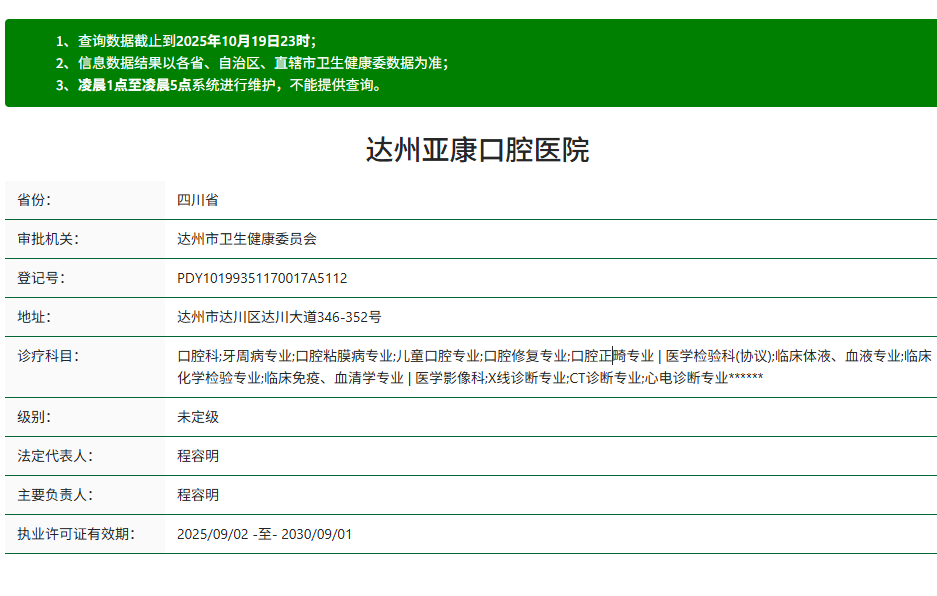 1、查询数据截止到2025年10月19日23时；
2、信息数据结果以各省、自治区、直辖市卫生健康委数据为准；
3、凌晨1点至凌晨5点系统进行维护，不能提供查询。

达州亚康口腔医院

| 省份: | 四川省 |
|---|---|
| 审批机关: | 达州市卫生健康委员会 |
| 登记号: | PDY10199351170017A5112 |
| 地址: | 达州市达川区达川大道346-352号 |
| 诊疗科目: | 口腔科;牙周病专业;口腔粘膜病专业;儿童口腔专业;口腔修复专业;口腔正畸专业 \| 医学检验科(协议);临床体液、血液专业;临床化学检验专业;临床免疫、血清学专业 \| 医学影像科;X线诊断专业;CT诊断专业;心电诊断专业****** |
| 级别: | 未定级 |
| 法定代表人: | 程容明 |
| 主要负责人: | 程容明 |
| 执业许可证有效期: | 2025/09/02 -至- 2030/09/01 |